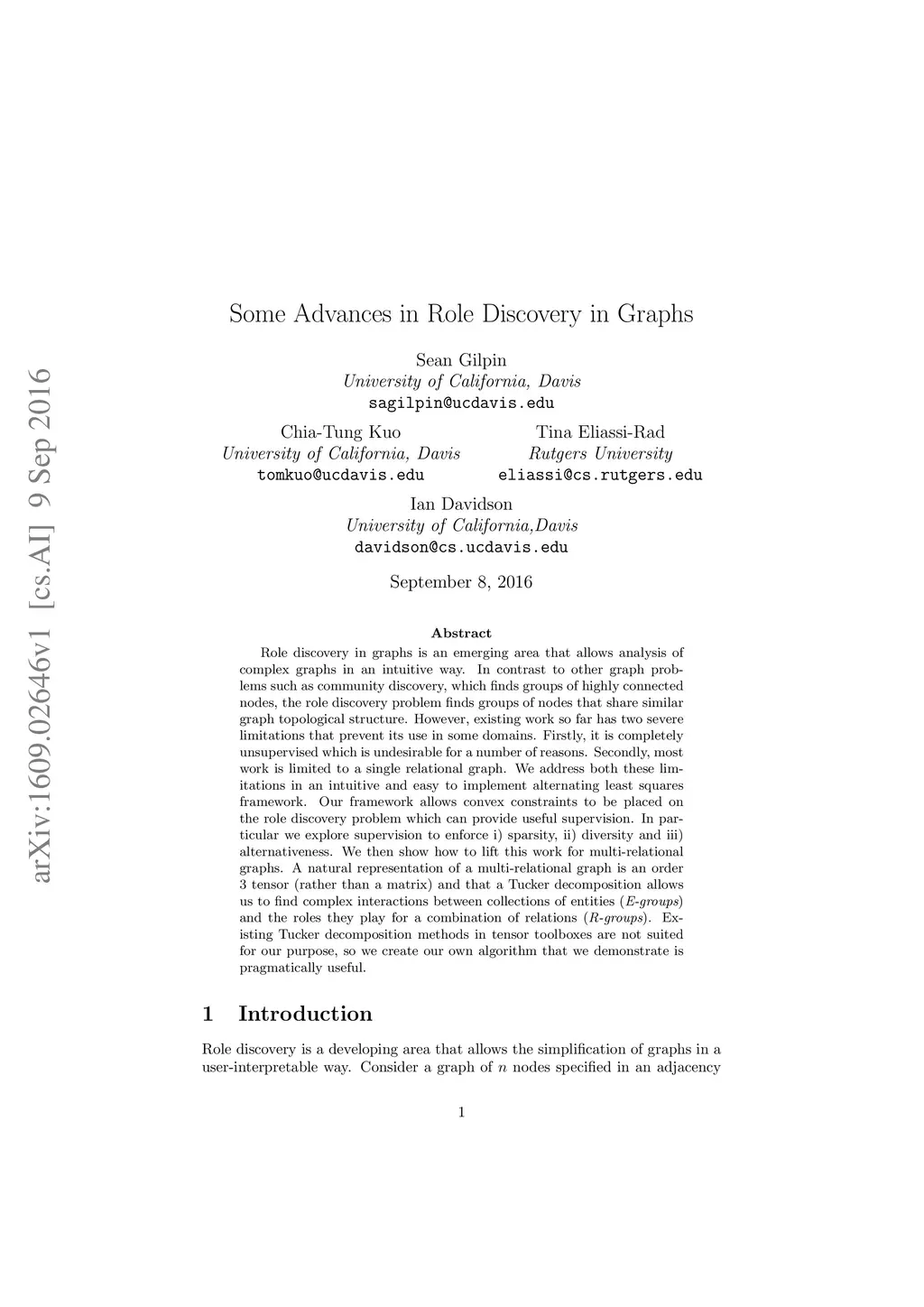 arXiv:1609.02646v1 [cs.AI] 9 Sep 2016

Some Advances in Role Discovery in Graphs

Sean Gilpin
University of California, Davis
sagilpin@ucdavis.edu

Chia-Tung Kuo
University of California, Davis
tomkuo@ucdavis.edu

Tina Eliassi-Rad
Rutgers University
eliassi@cs.rutgers.edu

Ian Davidson
University of California,Davis
davidson@cs.ucdavis.edu

September 8, 2016

Abstract

Role discovery in graphs is an emerging area that allows analysis of complex graphs in an intuitive way. In contrast to other graph problems such as community discovery, which finds groups of highly connected nodes, the role discovery problem finds groups of nodes that share similar graph topological structure. However, existing work so far has two severe limitations that prevent its use in some domains. Firstly, it is completely unsupervised which is undesirable for a number of reasons. Secondly, most work is limited to a single relational graph. We address both these limitations in an intuitive and easy to implement alternating least squares framework. Our framework allows convex constraints to be placed on the role discovery problem which can provide useful supervision. In particular we explore supervision to enforce i) sparsity, ii) diversity and iii) alternativeness. We then show how to lift this work for multi-relational graphs. A natural representation of a multi-relational graph is an order 3 tensor (rather than a matrix) and that a Tucker decomposition allows us to find complex interactions between collections of entities (E-groups) and the roles they play for a combination of relations (R-groups). Existing Tucker decomposition methods in tensor toolboxes are not suited for our purpose, so we create our own algorithm that we demonstrate is pragmatically useful.

1 Introduction

Role discovery is a developing area that allows the simplification of graphs in a user-interpretable way. Consider a graph of $n$ nodes specified in an adjacency

1